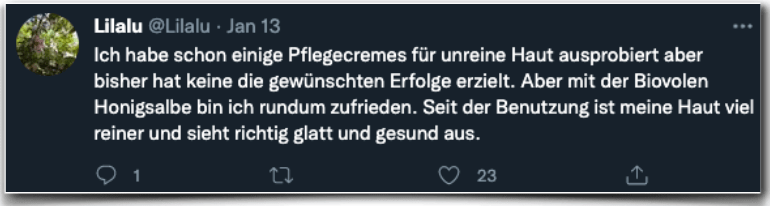 Lilalu @Lilalu · Jan 13

Ich habe schon einige Pflegecremes für unreine Haut ausprobiert aber bisher hat keine die gewünschten Erfolge erzielt. Aber mit der Biovolen Honigsalbe bin ich rundum zufrieden. Seit der Benutzung ist meine Haut viel reiner und sieht richtig glatt und gesund aus.

1 23